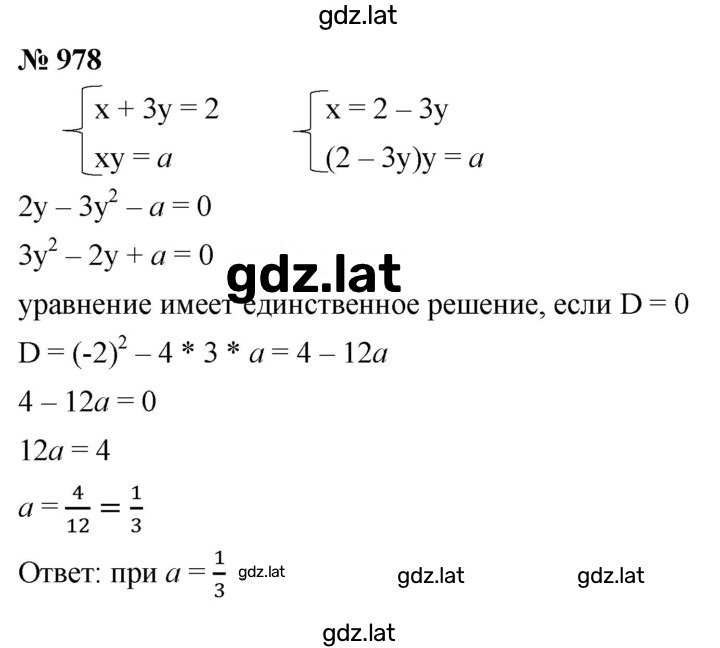 gdz.lat

№ 978

$\begin{cases} x + 3y = 2 \\ xy = a \end{cases}$ $\begin{cases} x = 2 - 3y \\ (2 - 3y)y = a \end{cases}$

$2y - 3y^2 - a = 0$

$3y^2 - 2y + a = 0$

gdz.lat

уравнение имеет единственное решение, если D = 0

$D = (-2)^2 - 4 * 3 * a = 4 - 12a$

$4 - 12a = 0$

$12a = 4$

$a = \frac{4}{12} = \frac{1}{3}$

Ответ: при $a = \frac{1}{3}$ gdz.lat gdz.lat gdz.lat

gdz.lat